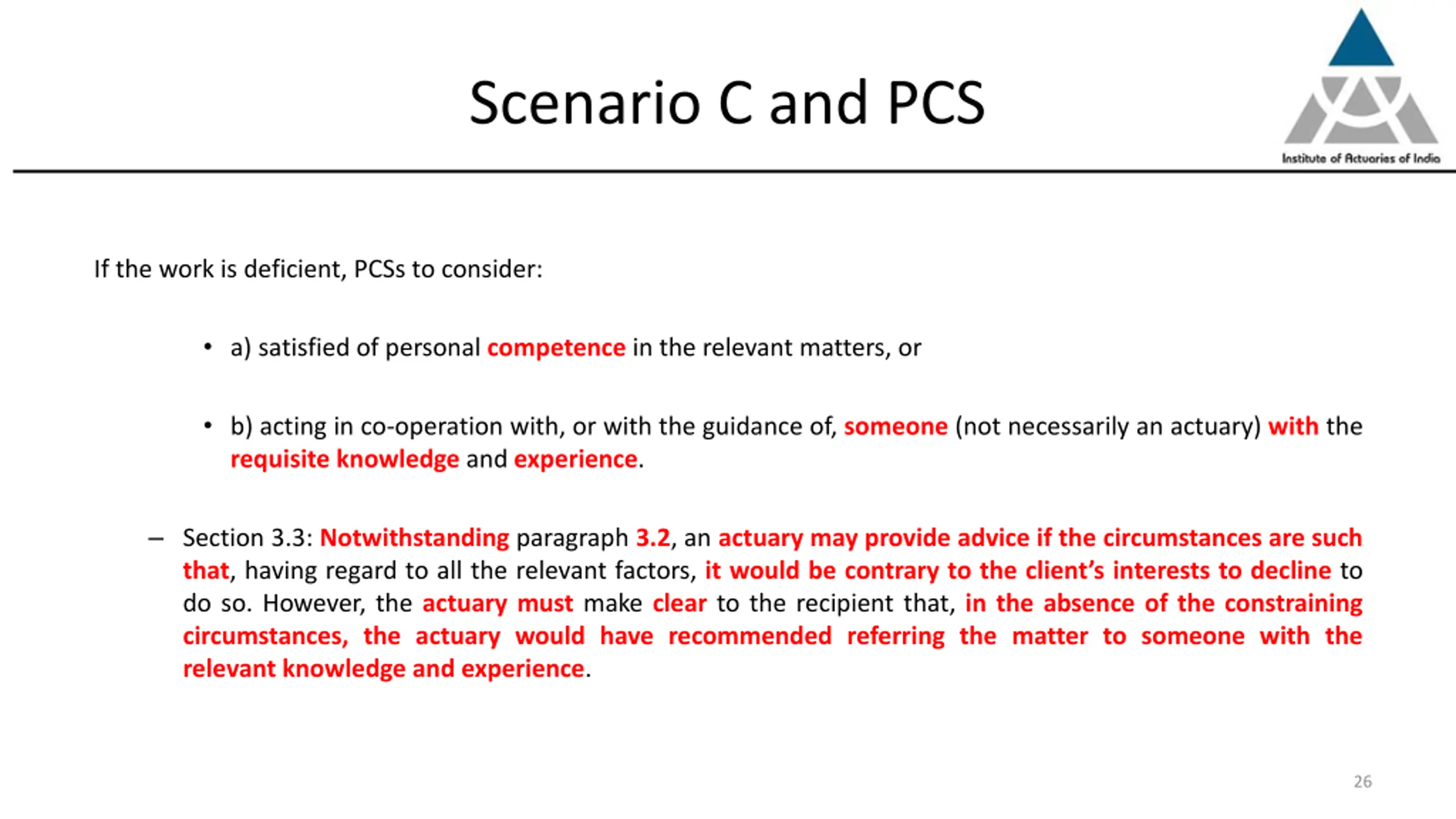 Scenario C and PCS

Institute of Actuaries of India

If the work is deficient, PCSs to consider:

• a) satisfied of personal competence in the relevant matters, or

• b) acting in co-operation with, or with the guidance of, someone (not necessarily an actuary) with the requisite knowledge and experience.

– Section 3.3: Notwithstanding paragraph 3.2, an actuary may provide advice if the circumstances are such that, having regard to all the relevant factors, it would be contrary to the client's interests to decline to do so. However, the actuary must make clear to the recipient that, in the absence of the constraining circumstances, the actuary would have recommended referring the matter to someone with the relevant knowledge and experience.

26